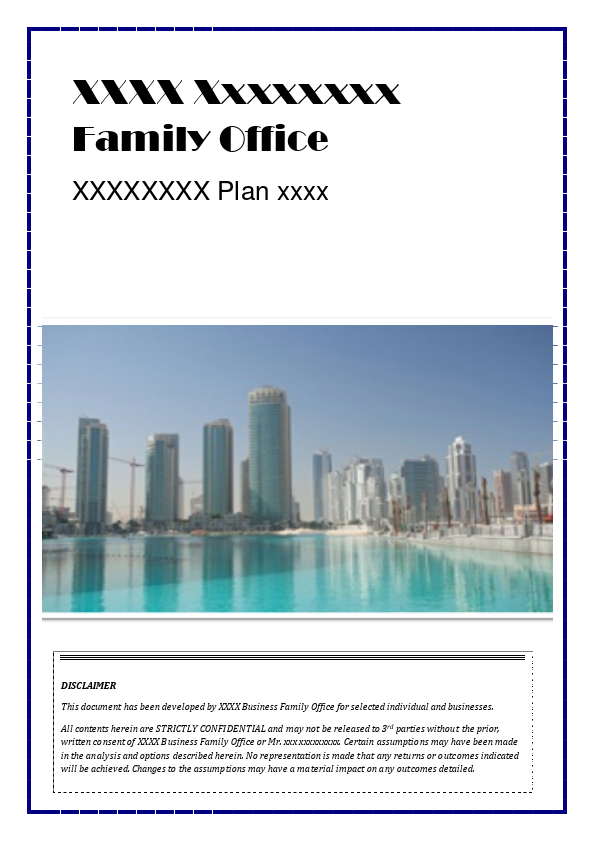 XXXX Xxxxxxxx
Family Office

XXXXXXXX Plan xxxx

DISCLAIMER

This document has been developed by XXXX Business Family Office for selected individual and businesses.

All contents herein are STRICTLY CONFIDENTIAL and may not be released to 3$^{rd}$ parties without the prior, written consent of XXXX Business Family Office or Mr. xxx xxxxxxxxx. Certain assumptions may have been made in the analysis and options described herein. No representation is made that any returns or outcomes indicated will be achieved. Changes to the assumptions may have a material impact on any outcomes detailed.